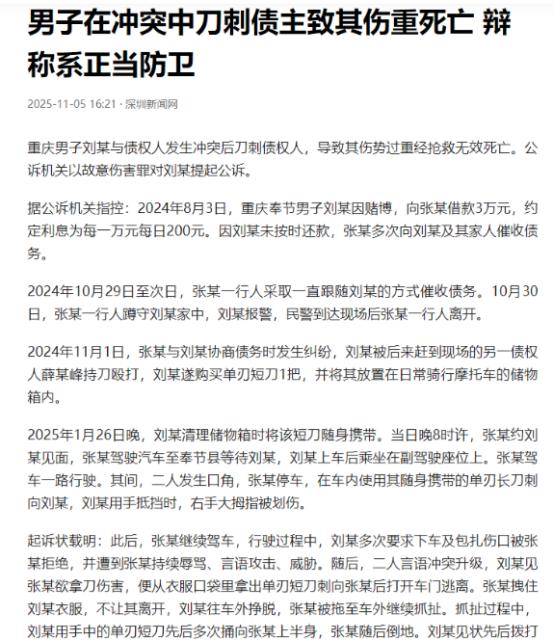 男子在冲突中刀刺债主致其伤重死亡 辩称系正当防卫

2025-11-05 16:21 · 深圳新闻网

重庆男子刘某与债权人发生冲突后刀刺债权人，导致其伤势过重经抢救无效死亡。公诉机关以故意伤害罪对刘某提起公诉。

据公诉机关指控：2024年8月3日，重庆奉节男子刘某因赌博，向张某借款3万元，约定利息为每一万元每日200元。因刘某未按时还款，张某多次向刘某及其家人催收债务。

2024年10月29日至次日，张某一行人采取一直跟随刘某的方式催收债务。10月30日，张某一行人蹲守刘某家中，刘某报警，民警到达现场后张某一行人离开。

2024年11月1日，张某与刘某协商债务时发生纠纷，刘某被后来赶到现场的另一债权人薛某峰持刀殴打，刘某遂购买单刃短刀1把，并将其放置在日常骑行摩托车的储物箱内。

2025年1月26日晚，刘某清理储物箱时将该短刀随身携带。当日晚8时许，张某约刘某见面，张某驾驶汽车至奉节县等待刘某，刘某上车后乘坐在副驾驶座位上。张某驾车一路行驶。其间，二人发生口角，张某停车，在车内使用其随身携带的单刃长刀刺向刘某，刘某用手抵挡时，右手大拇指被划伤。

起诉状载明：此后，张某继续驾车，行驶过程中，刘某多次要求下车及包扎伤口被张某拒绝，并遭到张某持续辱骂、言语攻击、威胁。随后，二人言语冲突升级，刘某见张某欲拿刀伤害，便从衣服口袋里拿出单刃短刀刺向张某后打开车门逃离。张某拽住刘某衣服，不让其离开，刘某往车外挣脱，张某被拖至车外继续抓扯。抓扯过程中，刘某用手中的单刃短刀先后多次捅向张某上半身，张某随后倒地。刘某见状先后拨打